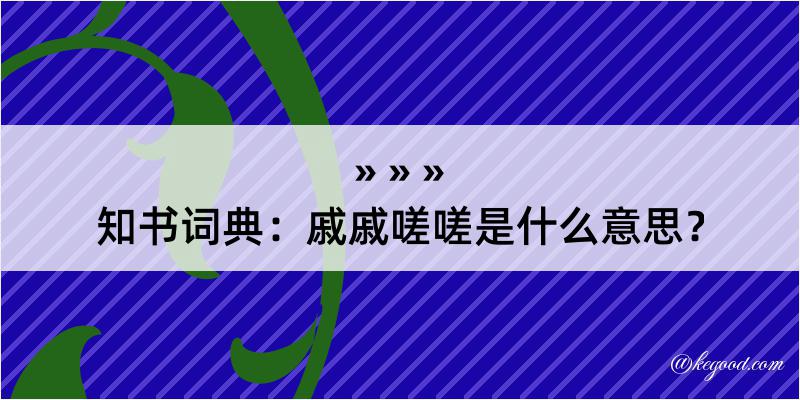 » » »

知书词典：戚戚嗟嗟是什么意思？

@kegood.com